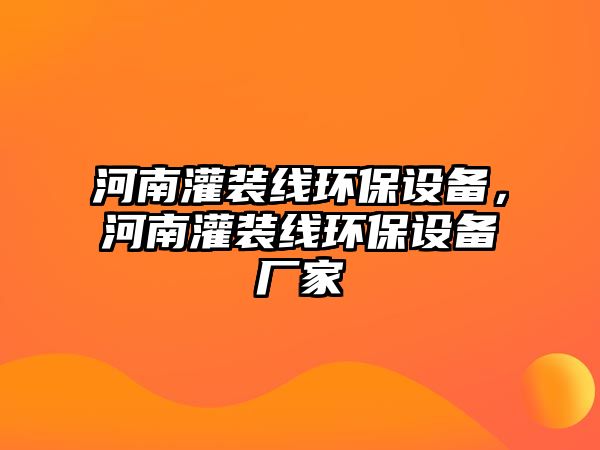 河南灌装线环保设备，河南灌装线环保设备厂家